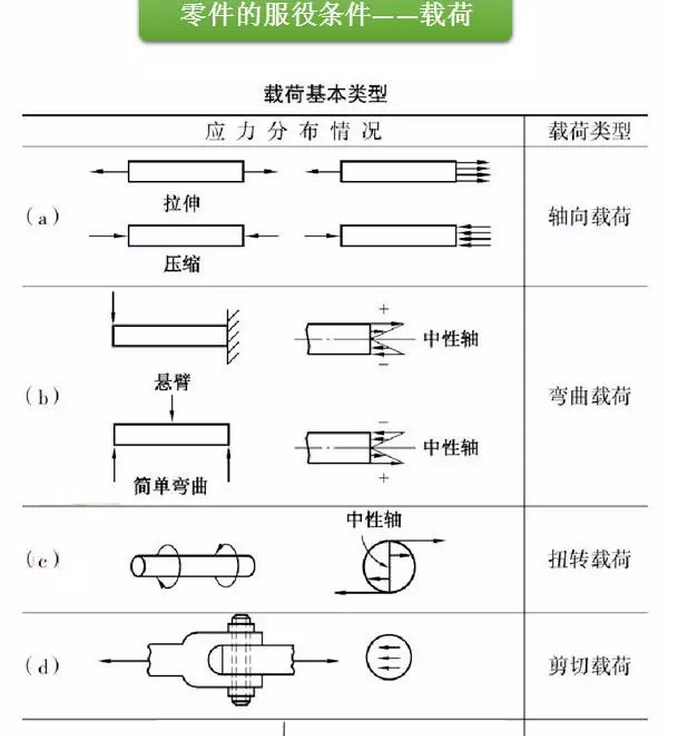 零件的服役条件——载荷

载荷基本类型

| 应力分布情况 | 载荷类型 |
|---|---|
| (a) 拉伸 压缩 | 轴向载荷 |
| (b) + 中性轴 − 悬臂 − 中性轴 + 简单弯曲 | 弯曲载荷 |
| (c) 中性轴 | 扭转载荷 |
| (d) | 剪切载荷 |